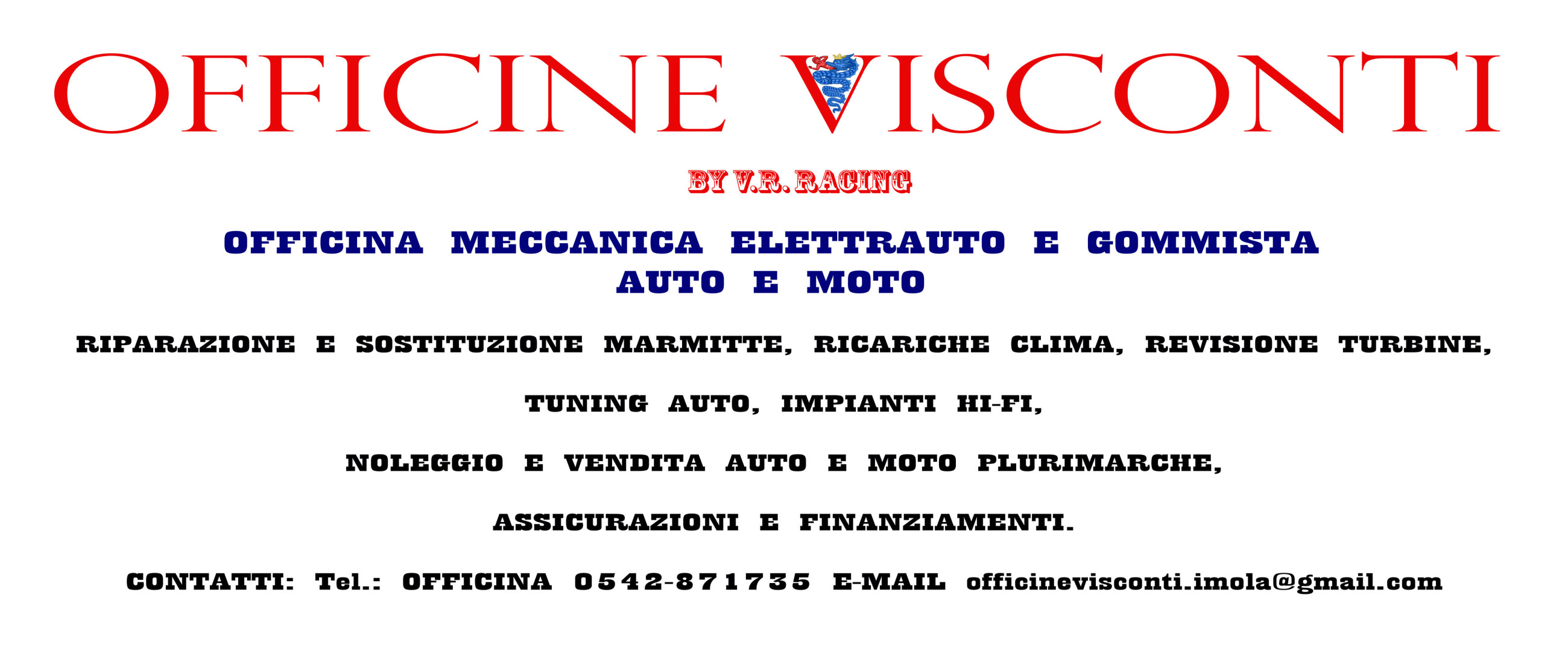 OFFICINE VISCONTI

BY V.R. RACING

OFFICINA MECCANICA ELETTRAUTO E GOMMISTA
AUTO E MOTO

RIPARAZIONE E SOSTITUZIONE MARMITTE, RICARICHE CLIMA, REVISIONE TURBINE,

TUNING AUTO, IMPIANTI HI-FI,

NOLEGGIO E VENDITA AUTO E MOTO PLURIMARCHE,

ASSICURAZIONI E FINANZIAMENTI.

CONTATTI: Tel.: OFFICINA 0542-871735 E-MAIL officinevisconti.imola@gmail.com